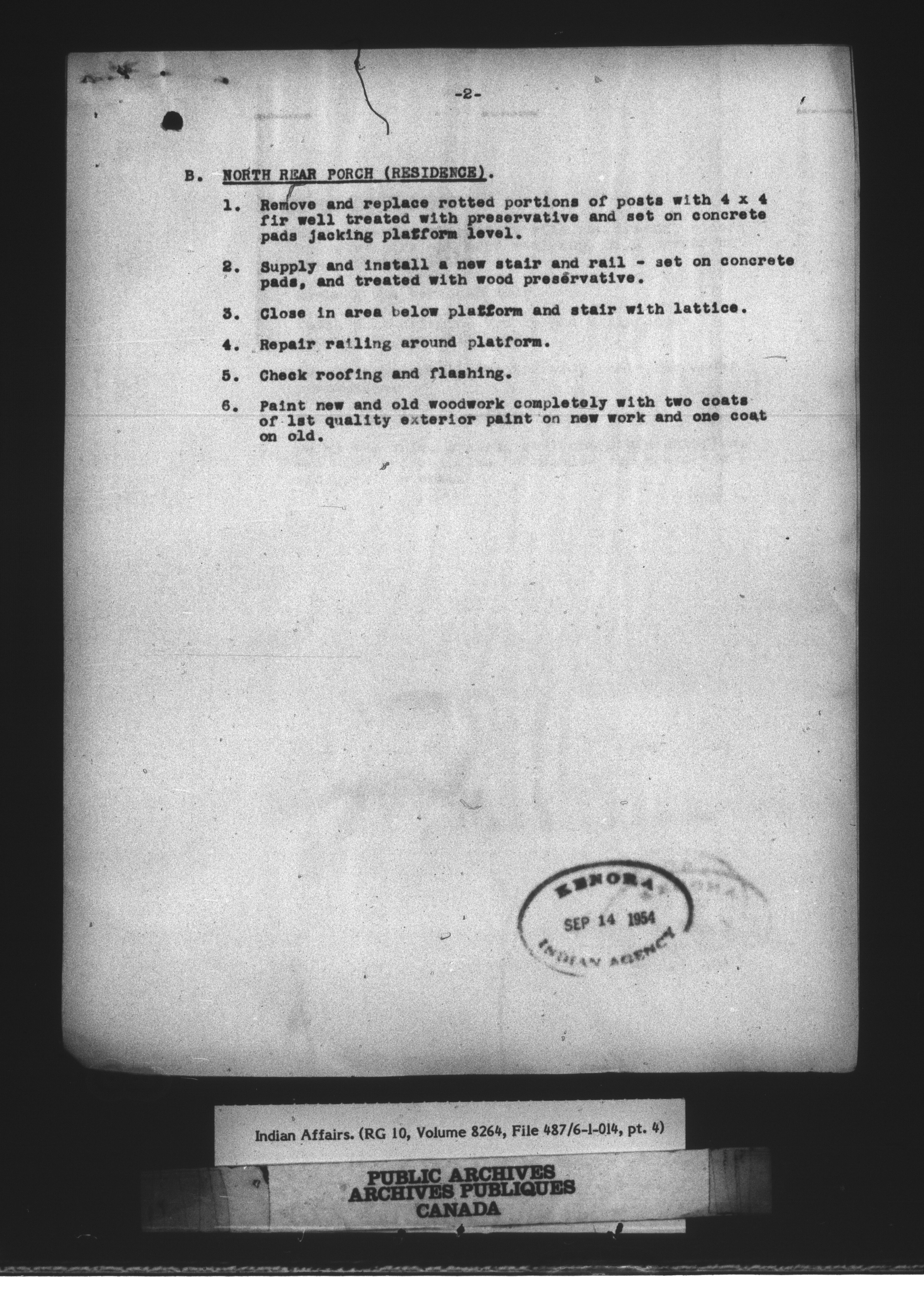 -2-

B. NORTH REAR PORCH (RESIDENCE).

1. Remove and replace rotted portions of posts with 4 x 4 fir well treated with preservative and set on concrete pads jacking platform level.

2. Supply and install a new stair and rail - set on concrete pads, and treated with wood preservative.

3. Close in area below platform and stair with lattice.

4. Repair railing around platform.

5. Check roofing and flashing.

6. Paint new and old woodwork completely with two coats of 1st quality exterior paint on new work and one coat on old.

KENORA
SEP 14 1954
INDIAN AGENCY

Indian Affairs. (RG 10, Volume 8264, File 487/6-1-014, pt. 4)

PUBLIC ARCHIVES
ARCHIVES PUBLIQUES
CANADA